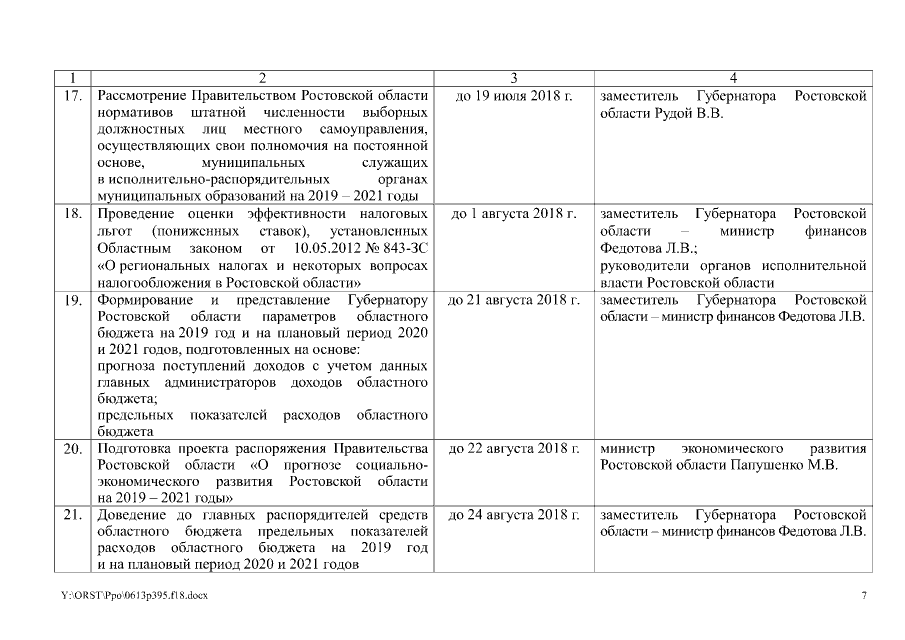 | 1 | 2 | 3 | 4 |
|---|---|---|---|
| 17. | Рассмотрение Правительством Ростовской области нормативов штатной численности выборных должностных лиц местного самоуправления, осуществляющих свои полномочия на постоянной основе, муниципальных служащих в исполнительно-распорядительных органах муниципальных образований на 2019 – 2021 годы | до 19 июля 2018 г. | заместитель Губернатора Ростовской области Рудой В.В. |
| 18. | Проведение оценки эффективности налоговых льгот (пониженных ставок), установленных Областным законом от 10.05.2012 № 843-ЗС «О региональных налогах и некоторых вопросах налогообложения в Ростовской области» | до 1 августа 2018 г. | заместитель Губернатора Ростовской области – министр финансов Федотова Л.В.; руководители органов исполнительной власти Ростовской области |
| 19. | Формирование и представление Губернатору Ростовской области параметров областного бюджета на 2019 год и на плановый период 2020 и 2021 годов, подготовленных на основе: прогноза поступлений доходов с учетом данных главных администраторов доходов областного бюджета; предельных показателей расходов областного бюджета | до 21 августа 2018 г. | заместитель Губернатора Ростовской области – министр финансов Федотова Л.В. |
| 20. | Подготовка проекта распоряжения Правительства Ростовской области «О прогнозе социально-экономического развития Ростовской области на 2019 – 2021 годы» | до 22 августа 2018 г. | министр экономического развития Ростовской области Папушенко М.В. |
| 21. | Доведение до главных распорядителей средств областного бюджета предельных показателей расходов областного бюджета на 2019 год и на плановый период 2020 и 2021 годов | до 24 августа 2018 г. | заместитель Губернатора Ростовской области – министр финансов Федотова Л.В. |

Y:\ORST\Ppo\0613p395.f18.docx 7